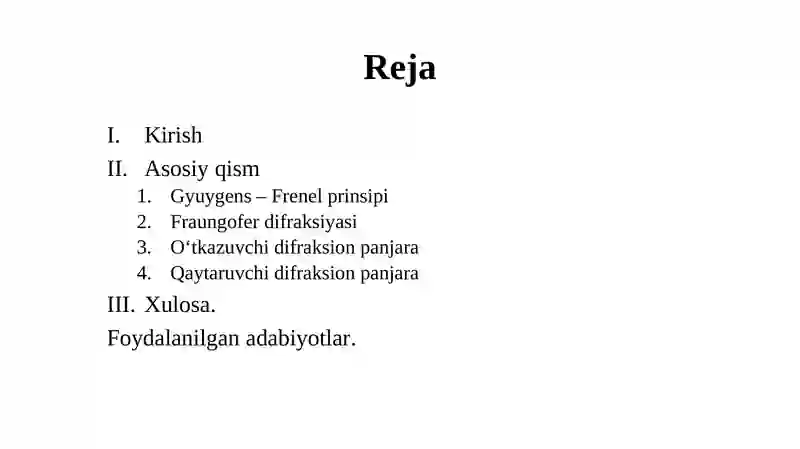 Reja

I. Kirish
II. Asosiy qism
1. Gyuygens – Frenel prinsipi
2. Fraungofer difraksiyasi
3. O‘tkazuvchi difraksion panjara
4. Qaytaruvchi difraksion panjara
III. Xulosa.
Foydalanilgan adabiyotlar.